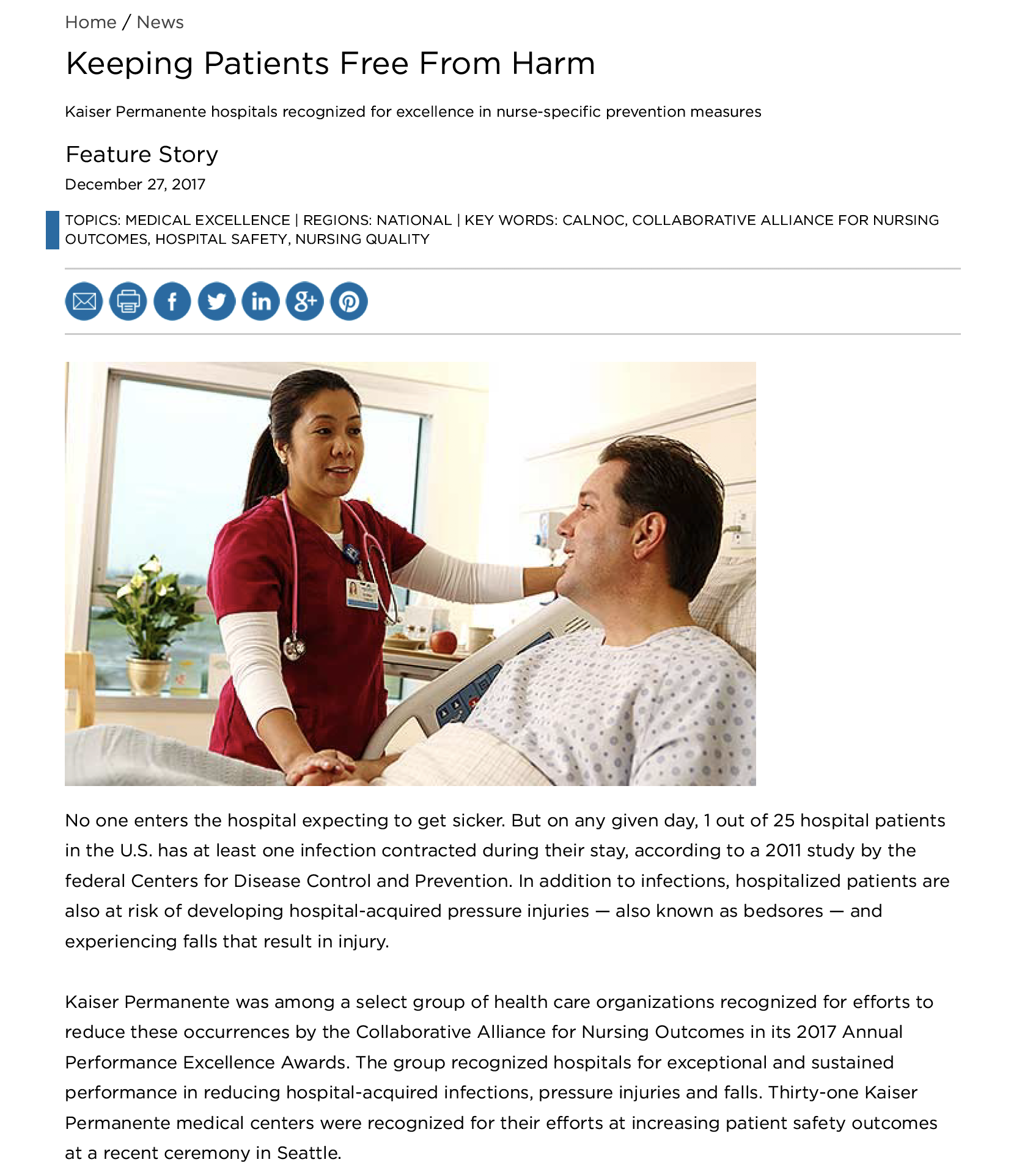 Home / News

Keeping Patients Free From Harm

Kaiser Permanente hospitals recognized for excellence in nurse-specific prevention measures

Feature Story

December 27, 2017

TOPICS: MEDICAL EXCELLENCE | REGIONS: NATIONAL | KEY WORDS: CALNOC, COLLABORATIVE ALLIANCE FOR NURSING OUTCOMES, HOSPITAL SAFETY, NURSING QUALITY

No one enters the hospital expecting to get sicker. But on any given day, 1 out of 25 hospital patients in the U.S. has at least one infection contracted during their stay, according to a 2011 study by the federal Centers for Disease Control and Prevention. In addition to infections, hospitalized patients are also at risk of developing hospital-acquired pressure injuries — also known as bedsores — and experiencing falls that result in injury.

Kaiser Permanente was among a select group of health care organizations recognized for efforts to reduce these occurrences by the Collaborative Alliance for Nursing Outcomes in its 2017 Annual Performance Excellence Awards. The group recognized hospitals for exceptional and sustained performance in reducing hospital-acquired infections, pressure injuries and falls. Thirty-one Kaiser Permanente medical centers were recognized for their efforts at increasing patient safety outcomes at a recent ceremony in Seattle.